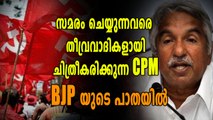 സമരം ചെയ്യുന്നവരെ തീവ്രവാദികളായി ചിത്രീകരിക്കുന്ന CPM BJP യുടെ പാതയിൽ